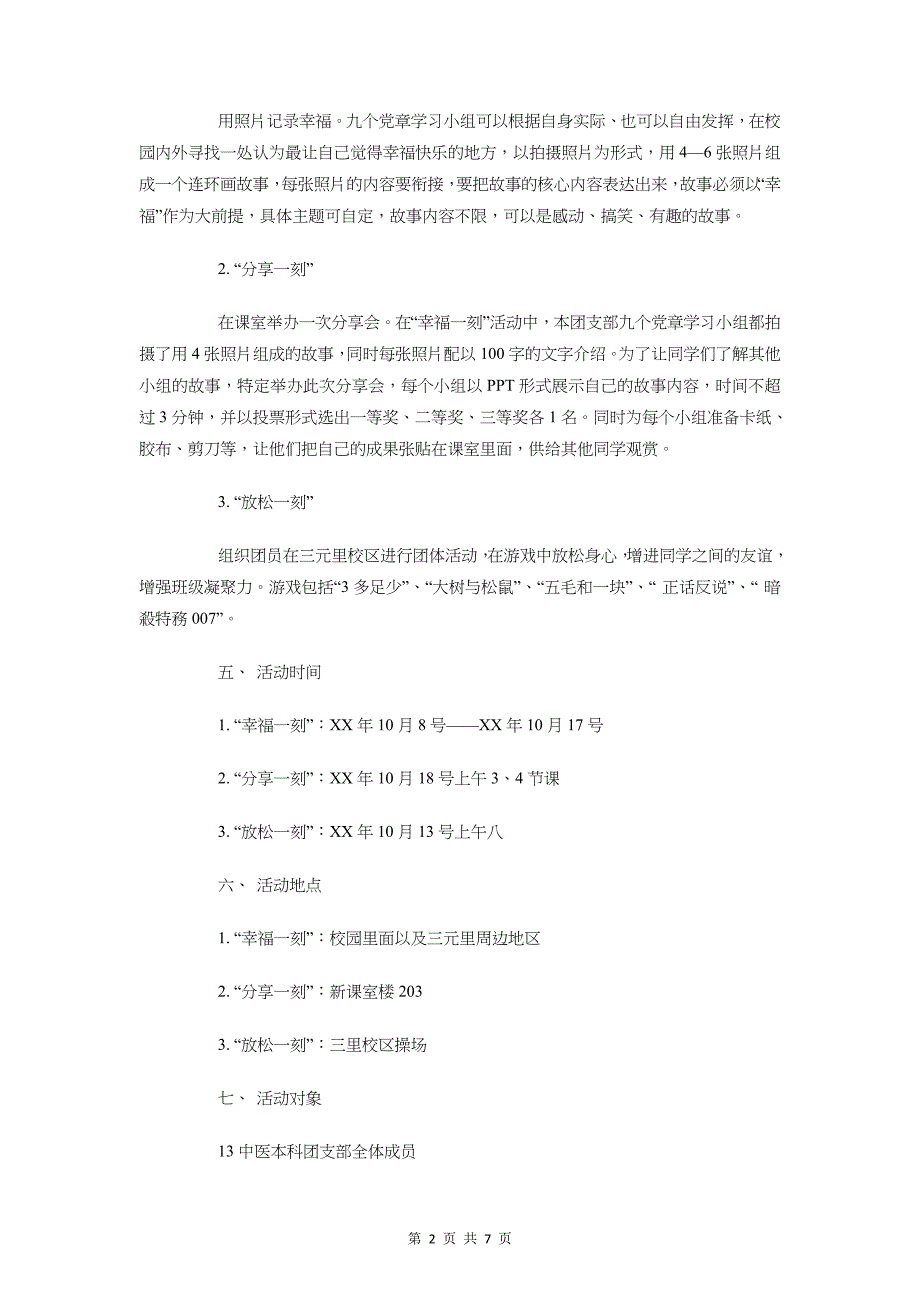 用照片记录幸福。九个党章学习小组可以根据自身实际、也可以自由发挥，在校园内外寻找一处认为最让自己觉得幸福快乐的地方，以拍摄照片为形式，用4—6张照片组成一个连环画故事，每张照片的内容要衔接，要把故事的核心内容表达出来，故事必须以“幸福”作为大前提，具体主题可自定，故事内容不限，可以是感动、搞笑、有趣的故事。

2. “分享一刻”

在课室举办一次分享会。在“幸福一刻”活动中，本团支部九个党章学习小组都拍摄了用4张照片组成的故事，同时每张照片配以100字的文字介绍。为了让同学们了解其他小组的故事，特定举办此次分享会，每个小组以PPT形式展示自己的故事内容，时间不超过3分钟，并以投票形式选出一等奖、二等奖、三等奖各1名。同时为每个小组准备卡纸、胶布、剪刀等，让他们把自己的成果张贴在课室里面，供给其他同学观赏。

3. “放松一刻”

组织团员在三元里校区进行团体活动，在游戏中放松身心，增进同学之间的友谊，增强班级凝聚力。游戏包括“3多足少”、“大树与松鼠”、“五毛和一块”、“ 正话反说”、“ 暗殺特務007”。

五、 活动时间

1. “幸福一刻”：XX年10月8号——XX年10月17号

2. “分享一刻”：XX年10月18号上午3、4节课

3. “放松一刻”：XX年10月13号上午八

六、 活动地点

1. “幸福一刻”：校园里面以及三元里周边地区

2. “分享一刻”：新课室楼203

3. “放松一刻”：三里校区操场

七、 活动对象

13中医本科团支部全体成员

第 2 页 共 7 页